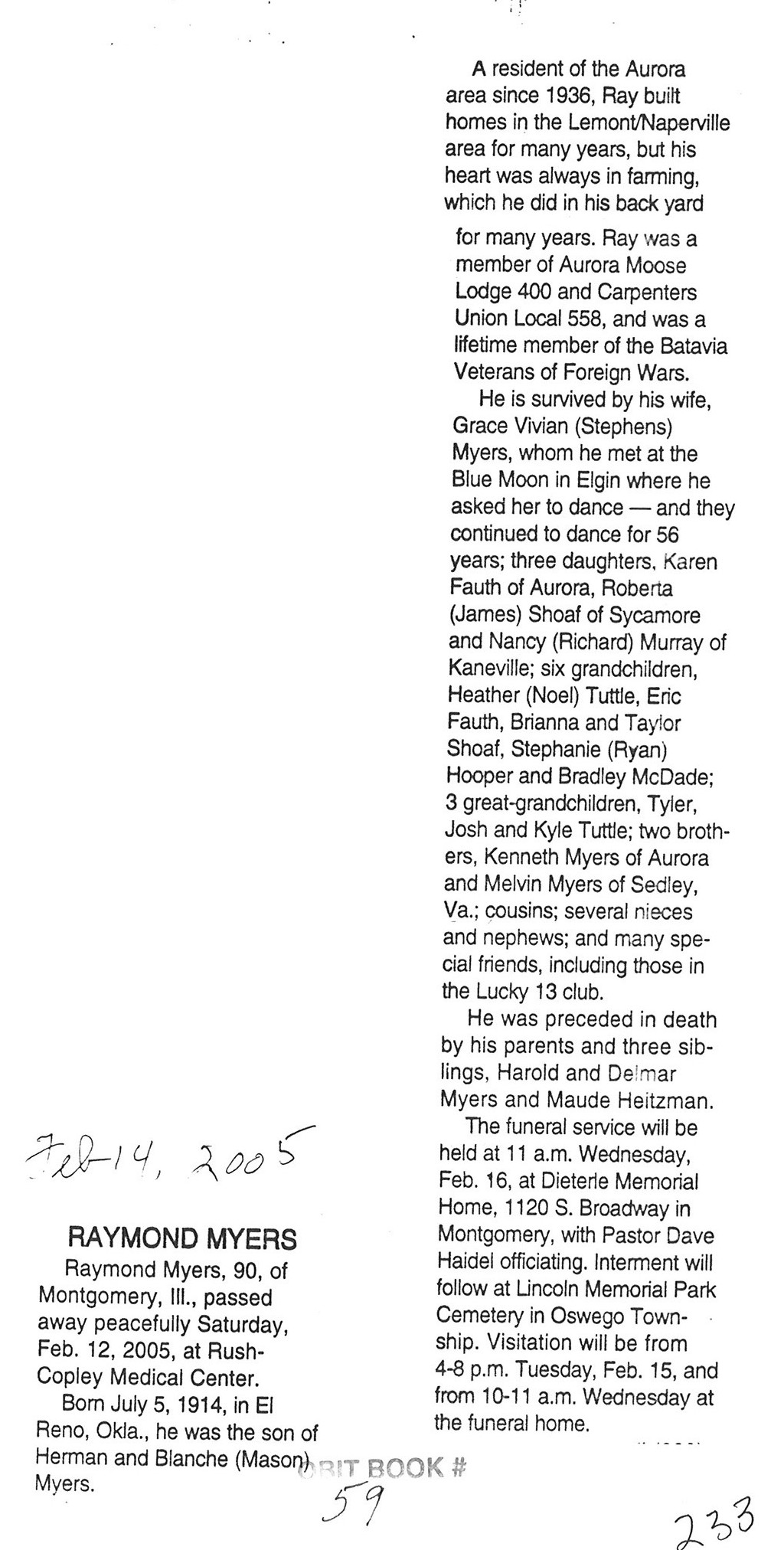 Feb-14, 2005

RAYMOND MYERS

Raymond Myers, 90, of Montgomery, Ill., passed away peacefully Saturday, Feb. 12, 2005, at Rush-Copley Medical Center.

Born July 5, 1914, in El Reno, Okla., he was the son of Herman and Blanche (Mason) Myers.

A resident of the Aurora area since 1936, Ray built homes in the Lemont/Naperville area for many years, but his heart was always in farming, which he did in his back yard for many years. Ray was a member of Aurora Moose Lodge 400 and Carpenters Union Local 558, and was a lifetime member of the Batavia Veterans of Foreign Wars.

He is survived by his wife, Grace Vivian (Stephens) Myers, whom he met at the Blue Moon in Elgin where he asked her to dance — and they continued to dance for 56 years; three daughters, Karen Fauth of Aurora, Roberta (James) Shoaf of Sycamore and Nancy (Richard) Murray of Kaneville; six grandchildren, Heather (Noel) Tuttle, Eric Fauth, Brianna and Taylor Shoaf, Stephanie (Ryan) Hooper and Bradley McDade; 3 great-grandchildren, Tyler, Josh and Kyle Tuttle; two brothers, Kenneth Myers of Aurora and Melvin Myers of Sedley, Va.; cousins; several nieces and nephews; and many special friends, including those in the Lucky 13 club.

He was preceded in death by his parents and three siblings, Harold and Delmar Myers and Maude Heitzman.

The funeral service will be held at 11 a.m. Wednesday, Feb. 16, at Dieterle Memorial Home, 1120 S. Broadway in Montgomery, with Pastor Dave Haidel officiating. Interment will follow at Lincoln Memorial Park Cemetery in Oswego Township. Visitation will be from 4-8 p.m. Tuesday, Feb. 15, and from 10-11 a.m. Wednesday at the funeral home.

OBIT BOOK # 59

233